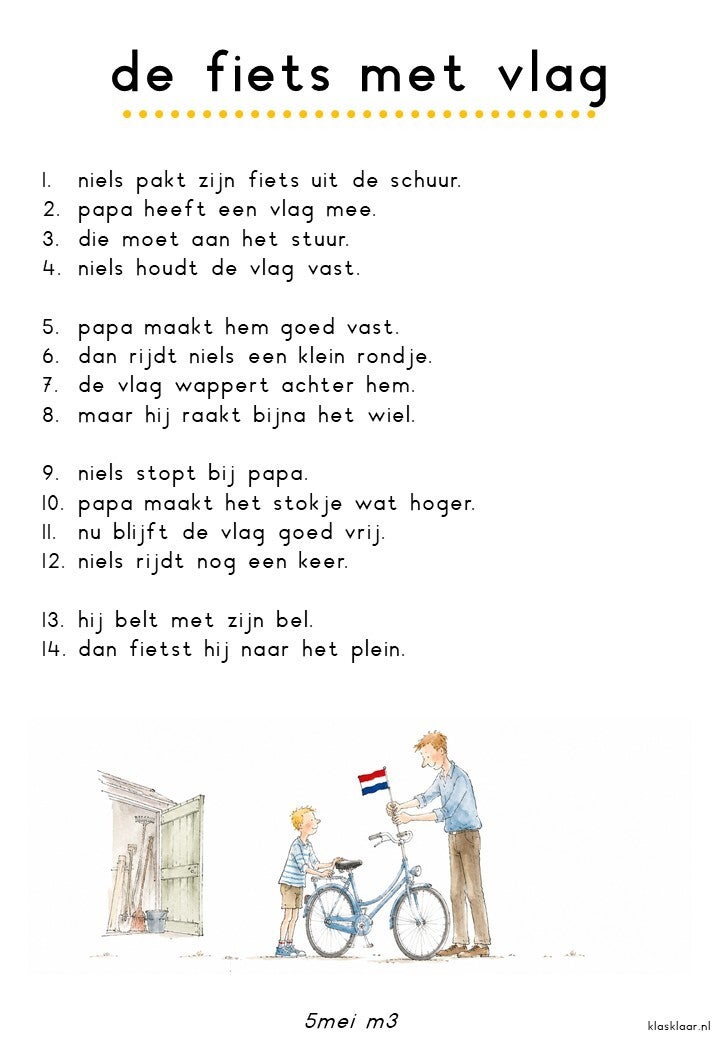 de fiets met vlag

1. niels pakt zijn fiets uit de schuur.
2. papa heeft een vlag mee.
3. die moet aan het stuur.
4. niels houdt de vlag vast.

5. papa maakt hem goed vast.
6. dan rijdt niels een klein rondje.
7. de vlag wappert achter hem.
8. maar hij raakt bijna het wiel.

9. niels stopt bij papa.
10. papa maakt het stokje wat hoger.
11. nu blijft de vlag goed vrij.
12. niels rijdt nog een keer.

13. hij belt met zijn bel.
14. dan fietst hij naar het plein.

5mei m3

klasklaar.nl